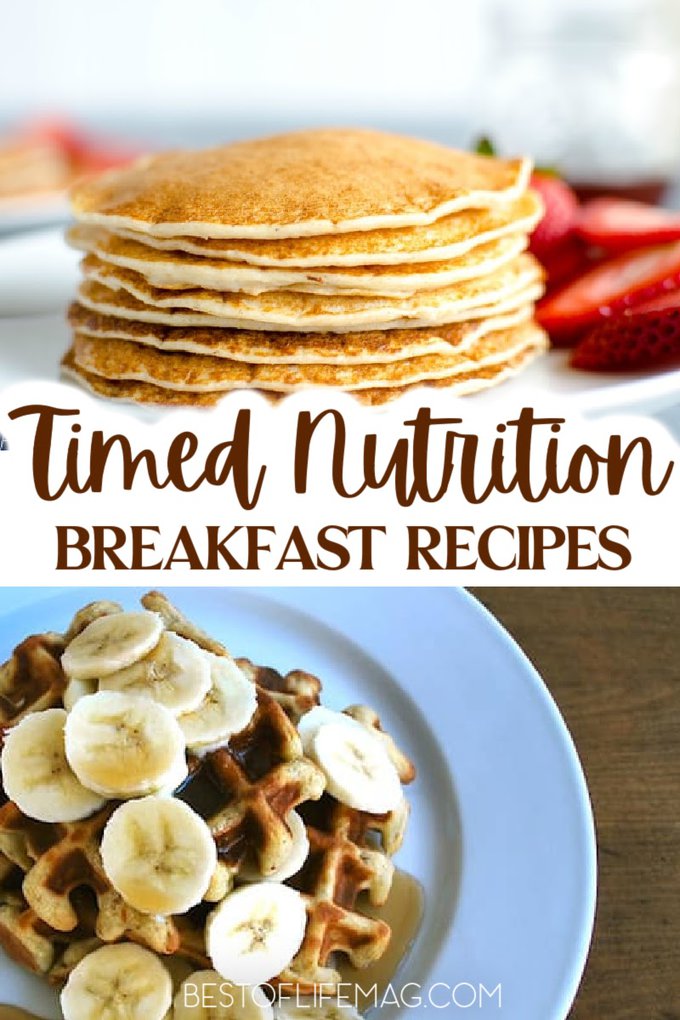 Timed Nutrition
BREAKFAST RECIPES
BESTOFLIFEMAG.COM